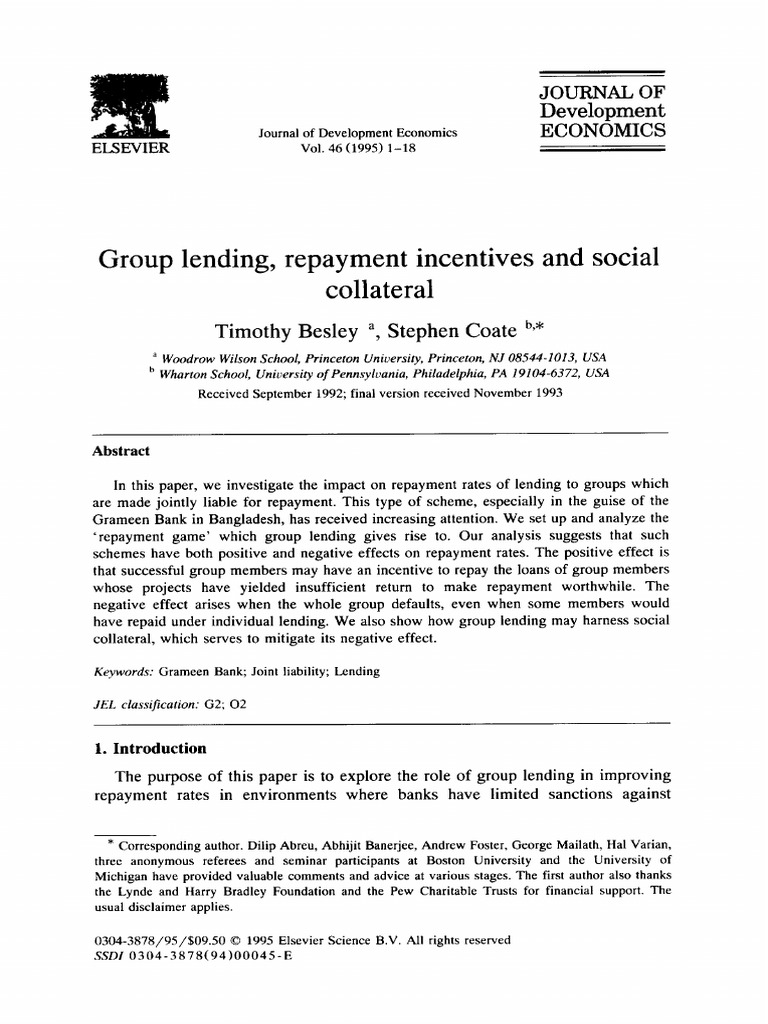 ELSEVIER

Journal of Development Economics
Vol. 46 (1995) 1–18

JOURNAL OF
Development
ECONOMICS

Group lending, repayment incentives and social collateral

Timothy Besley $^{a}$, Stephen Coate $^{b,*}$

$^{a}$ Woodrow Wilson School, Princeton University, Princeton, NJ 08544-1013, USA
$^{b}$ Wharton School, University of Pennsylvania, Philadelphia, PA 19104-6372, USA

Received September 1992; final version received November 1993

Abstract

In this paper, we investigate the impact on repayment rates of lending to groups which are made jointly liable for repayment. This type of scheme, especially in the guise of the Grameen Bank in Bangladesh, has received increasing attention. We set up and analyze the 'repayment game' which group lending gives rise to. Our analysis suggests that such schemes have both positive and negative effects on repayment rates. The positive effect is that successful group members may have an incentive to repay the loans of group members whose projects have yielded insufficient return to make repayment worthwhile. The negative effect arises when the whole group defaults, even when some members would have repaid under individual lending. We also show how group lending may harness social collateral, which serves to mitigate its negative effect.

Keywords: Grameen Bank; Joint liability; Lending

JEL classification: G2; O2

1. Introduction

The purpose of this paper is to explore the role of group lending in improving repayment rates in environments where banks have limited sanctions against

* Corresponding author. Dilip Abreu, Abhijit Banerjee, Andrew Foster, George Mailath, Hal Varian, three anonymous referees and seminar participants at Boston University and the University of Michigan have provided valuable comments and advice at various stages. The first author also thanks the Lynde and Harry Bradley Foundation and the Pew Charitable Trusts for financial support. The usual disclaimer applies.

0304-3878/95/$09.50 © 1995 Elsevier Science B.V. All rights reserved
SSDI 0304-3878(94)00045-E